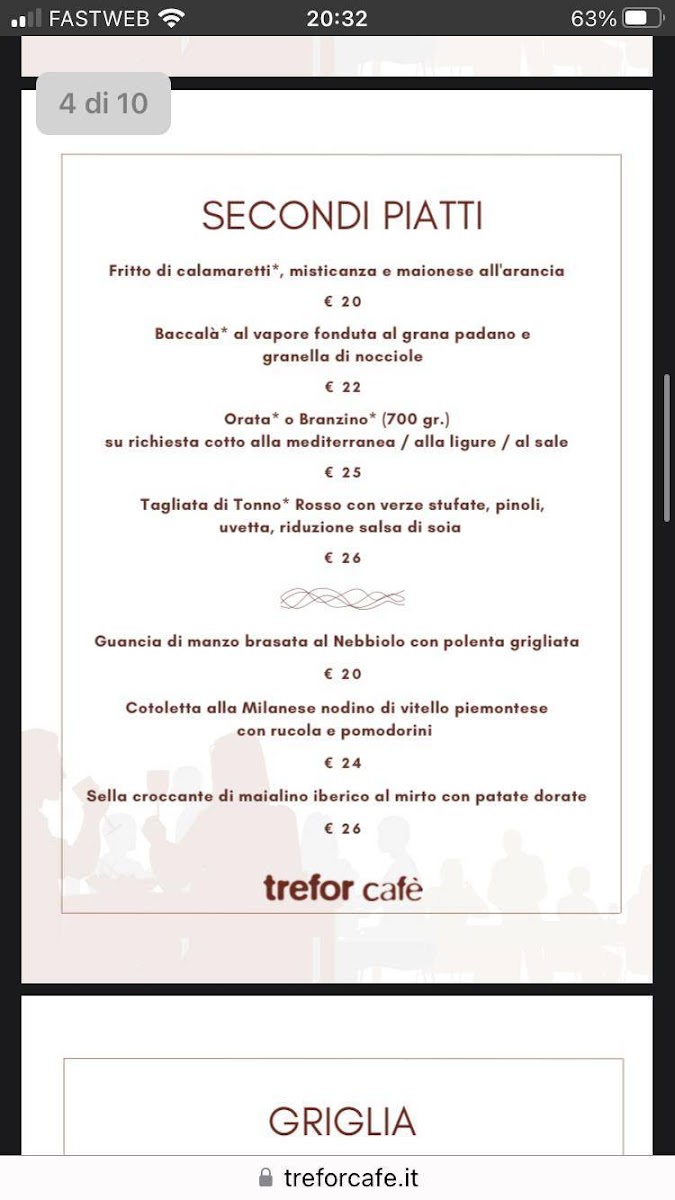 FASTWEB 20:32 63%

4 di 10

SECONDI PIATTI

Fritto di calamaretti*, misticanza e maionese all'arancia

€ 20

Baccalà* al vapore fonduta al grana padano e granella di nocciole

€ 22

Orata* o Branzino* (700 gr.) su richiesta cotto alla mediterranea / alla ligure / al sale

€ 25

Tagliata di Tonno* Rosso con verze stufate, pinoli, uvetta, riduzione salsa di soia

€ 26

Guancia di manzo brasata al Nebbiolo con polenta grigliata

€ 20

Cotoletta alla Milanese nodino di vitello piemontese con rucola e pomodorini

€ 24

Sella croccante di maialino iberico al mirto con patate dorate

€ 26

trefor cafè

GRIGLIA

treforcafe.it